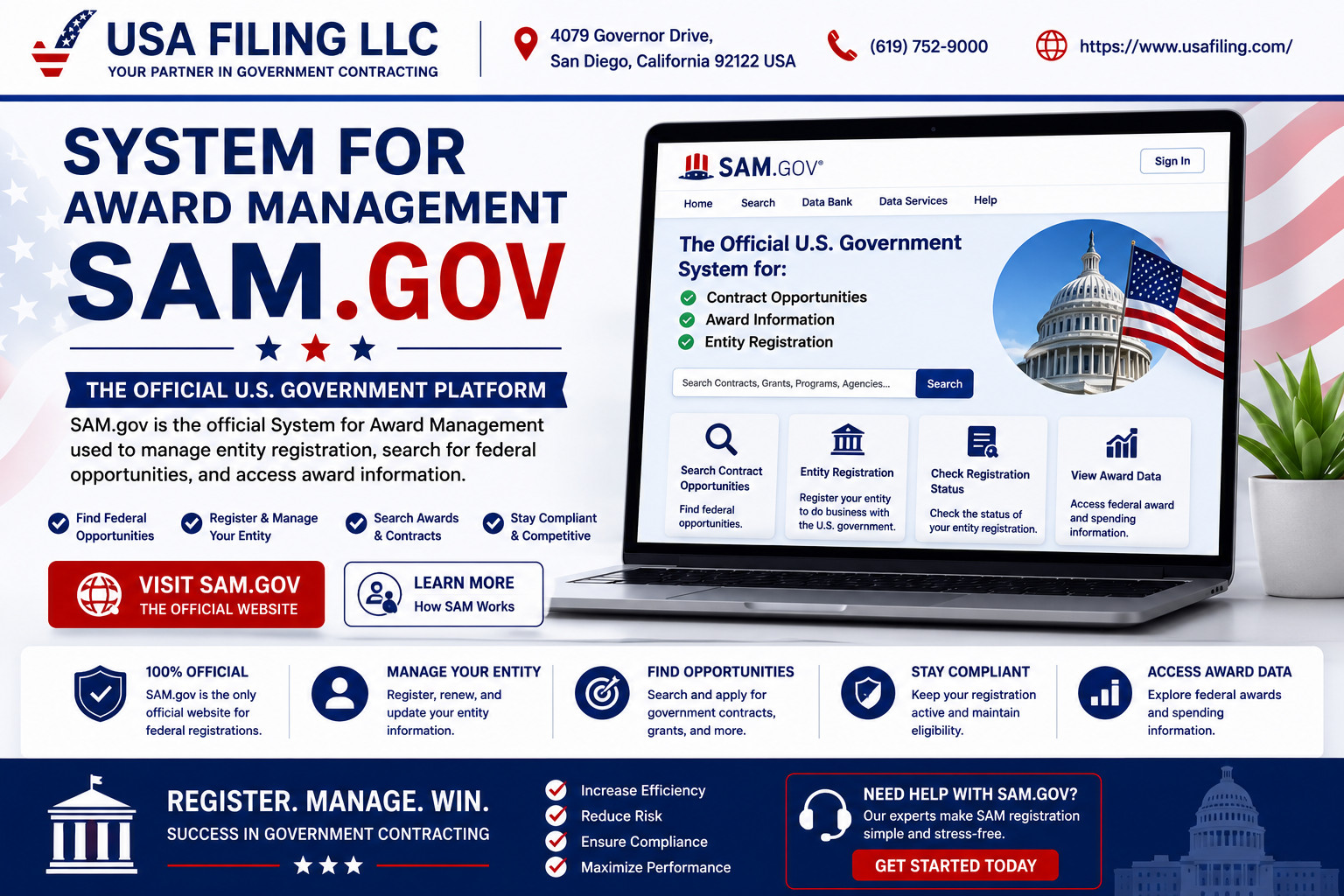 USA FILING LLC
YOUR PARTNER IN GOVERNMENT CONTRACTING

4079 Governor Drive,
San Diego, California 92122 USA

(619) 752-9000

https://www.usafiling.com/

SYSTEM FOR
AWARD MANAGEMENT
SAM.GOV

THE OFFICIAL U.S. GOVERNMENT PLATFORM

SAM.gov is the official System for Award Management used to manage entity registration, search for federal opportunities, and access award information.

Find Federal Opportunities
Register & Manage Your Entity
Search Awards & Contracts
Stay Compliant & Competitive

VISIT SAM.GOV
THE OFFICIAL WEBSITE

LEARN MORE
How SAM Works

SAM.GOV®
Sign In
Home
Search
Data Bank
Data Services
Help

The Official U.S. Government System for:
Contract Opportunities
Award Information
Entity Registration

Search Contracts, Grants, Programs, Agencies...
Search

Search Contract Opportunities
Find federal opportunities.

Entity Registration
Register your entity to do business with the U.S. government.

Check Registration Status
Check the status of your entity registration.

View Award Data
Access federal award and spending information.

100% OFFICIAL
SAM.gov is the only official website for federal registrations.

MANAGE YOUR ENTITY
Register, renew, and update your entity information.

FIND OPPORTUNITIES
Search and apply for government contracts, grants, and more.

STAY COMPLIANT
Keep your registration active and maintain eligibility.

ACCESS AWARD DATA
Explore federal awards and spending information.

REGISTER. MANAGE. WIN.
SUCCESS IN GOVERNMENT CONTRACTING

Increase Efficiency
Reduce Risk
Ensure Compliance
Maximize Performance

NEED HELP WITH SAM.GOV?
Our experts make SAM registration simple and stress-free.
GET STARTED TODAY